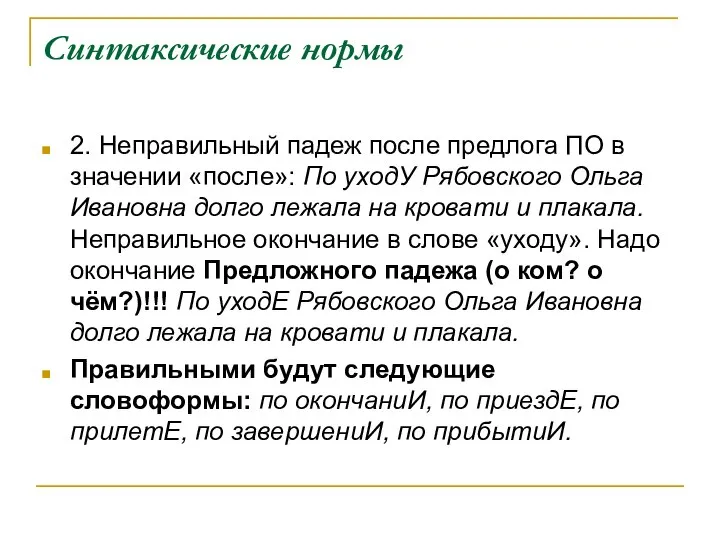 Синтаксические нормы

2. Неправильный падеж после предлога ПО в значении «после»: По уходУ Рябовского Ольга Ивановна долго лежала на кровати и плакала. Неправильное окончание в слове «уходу». Надо окончание Предложного падежа (о ком? о чём?)!!! По уходЕ Рябовского Ольга Ивановна долго лежала на кровати и плакала.

Правильными будут следующие словоформы: по окончаниИ, по приездЕ, по прилетЕ, по завершениИ, по прибытиИ.